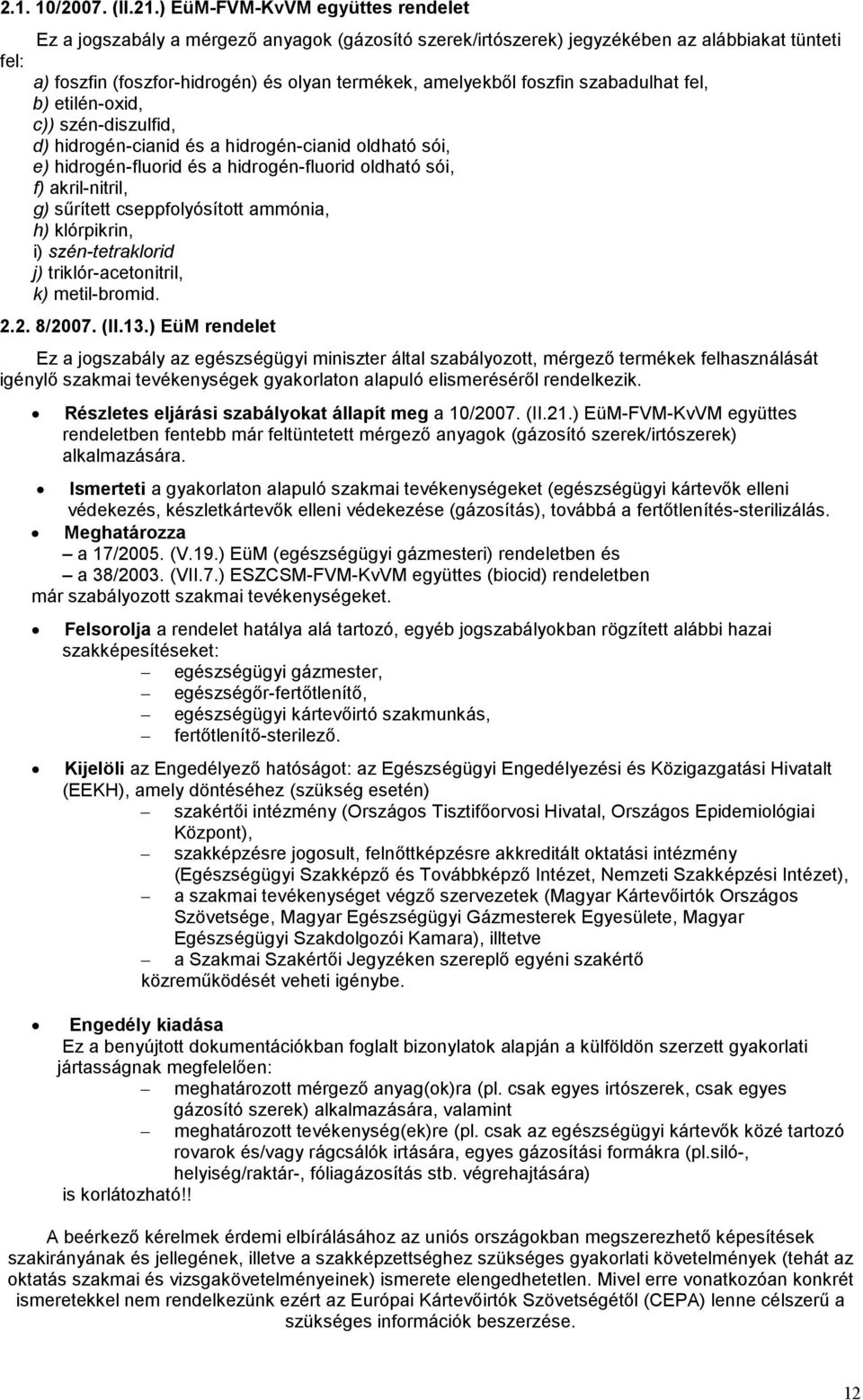 2.1. 10/2007. (II.21.) EüM-FVM-KvVM együttes rendelet

Ez a jogszabály a mérgező anyagok (gázosító szerek/irtószerek) jegyzékében az alábbiakat tünteti fel:
a) foszfin (foszfor-hidrogén) és olyan termékek, amelyekből foszfin szabadulhat fel,
b) etilén-oxid,
c)) szén-diszulfid,
d) hidrogén-cianid és a hidrogén-cianid oldható sói,
e) hidrogén-fluorid és a hidrogén-fluorid oldható sói,
f) akril-nitril,
g) sűrített cseppfolyósított ammónia,
h) klórpikrin,
i) szén-tetraklorid
j) triklór-acetonitril,
k) metil-bromid.

2.2. 8/2007. (II.13.) EüM rendelet

Ez a jogszabály az egészségügyi miniszter által szabályozott, mérgező termékek felhasználását igénylő szakmai tevékenységek gyakorlaton alapuló elismeréséről rendelkezik.

• Részletes eljárási szabályokat állapít meg a 10/2007. (II.21.) EüM-FVM-KvVM együttes rendeletben fentebb már feltüntetett mérgező anyagok (gázosító szerek/irtószerek) alkalmazására.

• Ismerteti a gyakorlaton alapuló szakmai tevékenységeket (egészségügyi kártevők elleni védekezés, készletkártevők elleni védekezése (gázosítás), továbbá a fertőtlenítés-sterilizálás.
• Meghatározza
– a 17/2005. (V.19.) EüM (egészségügyi gázmesteri) rendeletben és
– a 38/2003. (VII.7.) ESZCSM-FVM-KvVM együttes (biocid) rendeletben
már szabályozott szakmai tevékenységeket.

• Felsorolja a rendelet hatálya alá tartozó, egyéb jogszabályokban rögzített alábbi hazai szakképesítéseket:
– egészségügyi gázmester,
– egészségőr-fertőtlenítő,
– egészségügyi kártevőirtó szakmunkás,
– fertőtlenítő-sterilező.

• Kijelöli az Engedélyező hatóságot: az Egészségügyi Engedélyezési és Közigazgatási Hivatalt (EEKH), amely döntéséhez (szükség esetén)
– szakértői intézmény (Országos Tisztifőorvosi Hivatal, Országos Epidemiológiai Központ),
– szakképzésre jogosult, felnőttképzésre akkreditált oktatási intézmény (Egészségügyi Szakképző és Továbbképző Intézet, Nemzeti Szakképzési Intézet),
– a szakmai tevékenységet végző szervezetek (Magyar Kártevőirtók Országos Szövetsége, Magyar Egészségügyi Gázmesterek Egyesülete, Magyar Egészségügyi Szakdolgozói Kamara), illetve
– a Szakmai Szakértői Jegyzéken szereplő egyéni szakértő
közreműködését veheti igénybe.

• Engedély kiadása
Ez a benyújtott dokumentációkban foglalt bizonylatok alapján a külföldön szerzett gyakorlati jártasságnak megfelelően:
– meghatározott mérgező anyag(ok)ra (pl. csak egyes irtószerek, csak egyes gázosító szerek) alkalmazására, valamint
– meghatározott tevékenység(ek)re (pl. csak az egészségügyi kártevők közé tartozó rovarok és/vagy rágcsálók irtására, egyes gázosítási formákra (pl.siló-, helyiség/raktár-, fóliagázosítás stb. végrehajtására)
is korlátozható!!

A beérkező kérelmek érdemi elbírálásához az uniós országokban megszerezhető képesítések szakirányának és jellegének, illetve a szakképzettséghez szükséges gyakorlati követelmények (tehát az oktatás szakmai és vizsgakövetelményeinek) ismerete elengedhetetlen. Mivel erre vonatkozóan konkrét ismeretekkel nem rendelkezünk ezért az Európai Kártevőirtók Szövetségétől (CEPA) lenne célszerű a szükséges információk beszerzése.

12